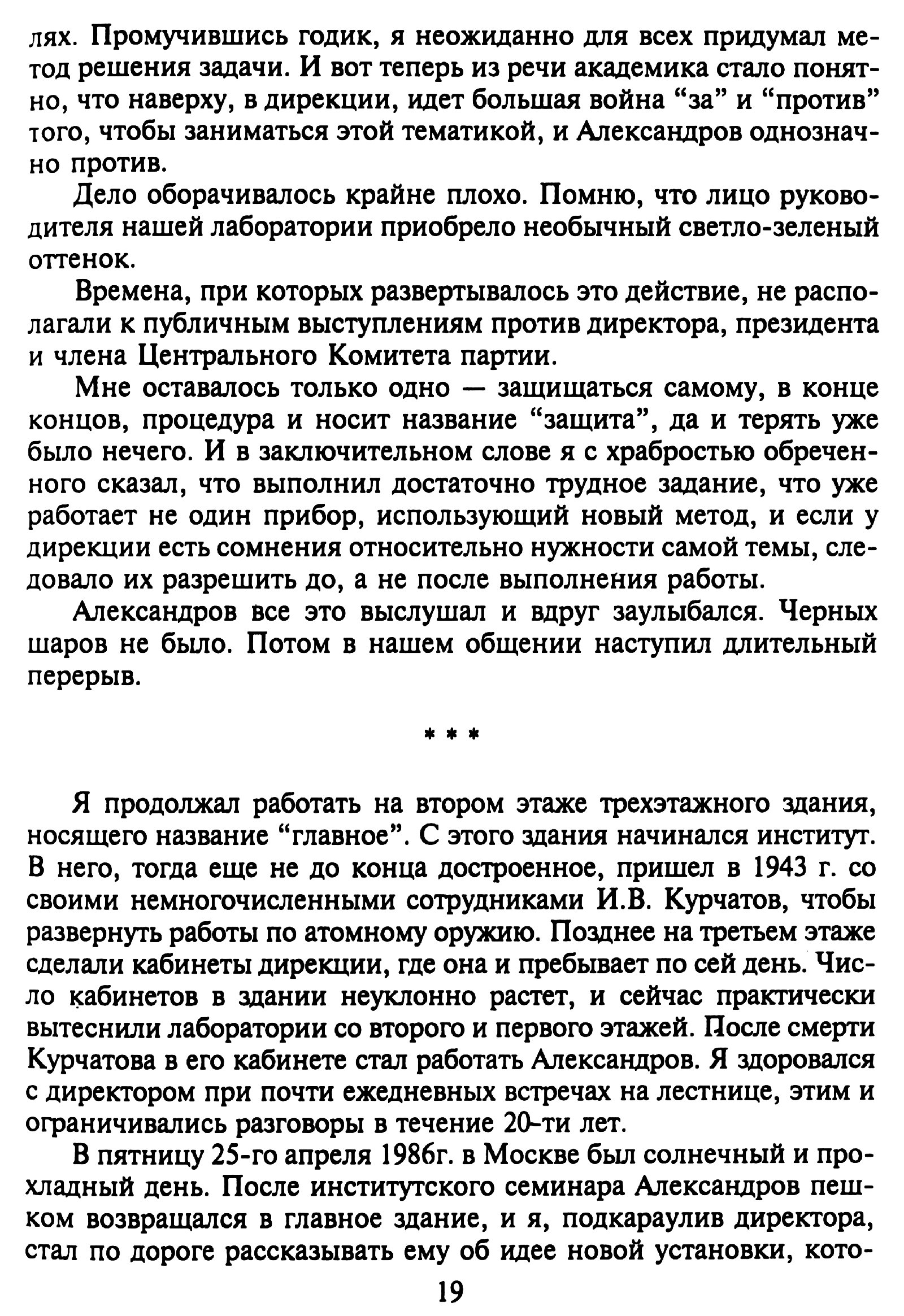 лях. Промучившись годик, я неожиданно для всех придумал метод решения задачи. И вот теперь из речи академика стало понятно, что наверху, в дирекции, идет большая война “за” и “против” того, чтобы заниматься этой тематикой, и Александров однозначно против.

Дело оборачивалось крайне плохо. Помню, что лицо руководителя нашей лаборатории приобрело необычный светло-зеленый оттенок.

Времена, при которых развертывалось это действие, не располагали к публичным выступлениям против директора, президента и члена Центрального Комитета партии.

Мне оставалось только одно — защищаться самому, в конце концов, процедура и носит название “защита”, да и терять уже было нечего. И в заключительном слове я с храбростью обреченного сказал, что выполнил достаточно трудное задание, что уже работает не один прибор, использующий новый метод, и если у дирекции есть сомнения относительно нужности самой темы, следовало их разрешить до, а не после выполнения работы.

Александров все это выслушал и вдруг заулыбался. Черных шаров не было. Потом в нашем общении наступил длительный перерыв.

* * *

Я продолжал работать на втором этаже трехэтажного здания, носящего название “главное”. С этого здания начинался институт. В него, тогда еще не до конца достроенное, пришел в 1943 г. со своими немногочисленными сотрудниками И.В. Курчатов, чтобы развернуть работы по атомному оружию. Позднее на третьем этаже сделали кабинеты дирекции, где она и пребывает по сей день. Число кабинетов в здании неуклонно растет, и сейчас практически вытеснили лаборатории со второго и первого этажей. После смерти Курчатова в его кабинете стал работать Александров. Я здоровался с директором при почти ежедневных встречах на лестнице, этим и ограничивались разговоры в течение 20-ти лет.

В пятницу 25-го апреля 1986г. в Москве был солнечный и прохладный день. После институтского семинара Александров пешком возвращался в главное здание, и я, подкараулив директора, стал по дороге рассказывать ему об идее новой установки, кото-

19